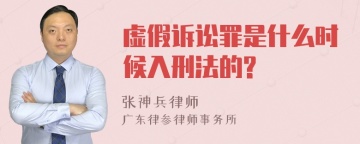 虚假诉讼罪是什么时候入刑法的?

张神兵律师
广东律参律师事务所